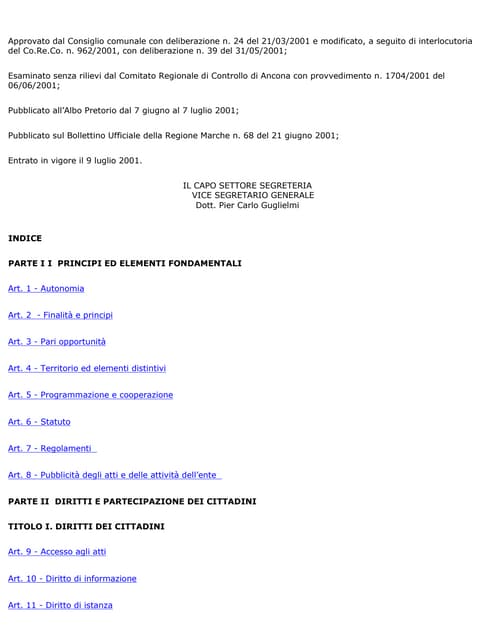 Approvato dal Consiglio comunale con deliberazione n. 24 del 21/03/2001 e modificato, a seguito di interlocutoria del Co.Re.Co. n. 962/2001, con deliberazione n. 39 del 31/05/2001;

Esaminato senza rilievi dal Comitato Regionale di Controllo di Ancona con provvedimento n. 1704/2001 del 06/06/2001;

Pubblicato all'Albo Pretorio dal 7 giugno al 7 luglio 2001;

Pubblicato sul Bollettino Ufficiale della Regione Marche n. 68 del 21 giugno 2001;

Entrato in vigore il 9 luglio 2001.

IL CAPO SETTORE SEGRETERIA
VICE SEGRETARIO GENERALE
Dott. Pier Carlo Guglielmi

INDICE

PARTE I I PRINCIPI ED ELEMENTI FONDAMENTALI

Art. 1 - Autonomia

Art. 2 - Finalità e principi

Art. 3 - Pari opportunità

Art. 4 - Territorio ed elementi distintivi

Art. 5 - Programmazione e cooperazione

Art. 6 - Statuto

Art. 7 - Regolamenti

Art. 8 - Pubblicità degli atti e delle attività dell'ente

PARTE II DIRITTI E PARTECIPAZIONE DEI CITTADINI

TITOLO I. DIRITTI DEI CITTADINI

Art. 9 - Accesso agli atti

Art. 10 - Diritto di informazione

Art. 11 - Diritto di istanza